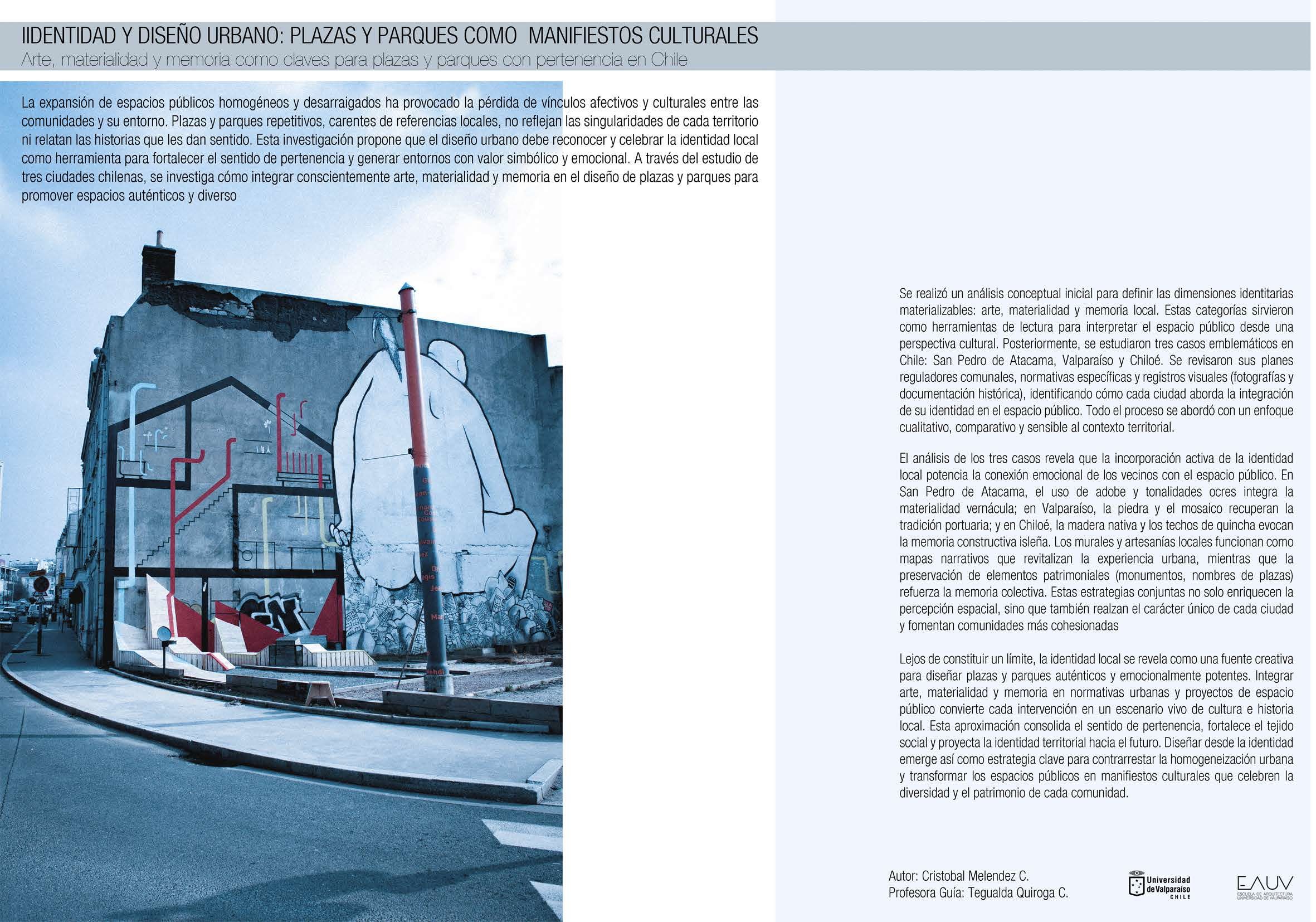 IIDENTIDAD Y DISEÑO URBANO: PLAZAS Y PARQUES COMO MANIFIESTOS CULTURALES
Arte, materialidad y memoria como claves para plazas y parques con pertenencia en Chile

La expansión de espacios públicos homogéneos y desarraigados ha provocado la pérdida de vínculos afectivos y culturales entre las comunidades y su entorno. Plazas y parques repetitivos, carentes de referencias locales, no reflejan las singularidades de cada territorio ni relatan las historias que les dan sentido. Esta investigación propone que el diseño urbano debe reconocer y celebrar la identidad local como herramienta para fortalecer el sentido de pertenencia y generar entornos con valor simbólico y emocional. A través del estudio de tres ciudades chilenas, se investiga cómo integrar conscientemente arte, materialidad y memoria en el diseño de plazas y parques para promover espacios auténticos y diverso

Se realizó un análisis conceptual inicial para definir las dimensiones identitarias materializables: arte, materialidad y memoria local. Estas categorías sirvieron como herramientas de lectura para interpretar el espacio público desde una perspectiva cultural. Posteriormente, se estudiaron tres casos emblemáticos en Chile: San Pedro de Atacama, Valparaíso y Chiloé. Se revisaron sus planes reguladores comunales, normativas específicas y registros visuales (fotografías y documentación histórica), identificando cómo cada ciudad aborda la integración de su identidad en el espacio público. Todo el proceso se abordó con un enfoque cualitativo, comparativo y sensible al contexto territorial.

El análisis de los tres casos revela que la incorporación activa de la identidad local potencia la conexión emocional de los vecinos con el espacio público. En San Pedro de Atacama, el uso de adobe y tonalidades ocres integra la materialidad vernácula; en Valparaíso, la piedra y el mosaico recuperan la tradición portuaria; y en Chiloé, la madera nativa y los techos de quincha evocan la memoria constructiva isleña. Los murales y artesanías locales funcionan como mapas narrativos que revitalizan la experiencia urbana, mientras que la preservación de elementos patrimoniales (monumentos, nombres de plazas) refuerza la memoria colectiva. Estas estrategias conjuntas no solo enriquecen la percepción espacial, sino que también realzan el carácter único de cada ciudad y fomentan comunidades más cohesionadas

Lejos de constituir un límite, la identidad local se revela como una fuente creativa para diseñar plazas y parques auténticos y emocionalmente potentes. Integrar arte, materialidad y memoria en normativas urbanas y proyectos de espacio público convierte cada intervención en un escenario vivo de cultura e historia local. Esta aproximación consolida el sentido de pertenencia, fortalece el tejido social y proyecta la identidad territorial hacia el futuro. Diseñar desde la identidad emerge así como estrategia clave para contrarrestar la homogeneización urbana y transformar los espacios públicos en manifiestos culturales que celebren la diversidad y el patrimonio de cada comunidad.

Autor: Cristobal Melendez C.
Profesora Guía: Tegualda Quiroga C.

Universidad de Valparaíso CHILE

EAUV
ESCUELA DE ARQUITECTURA UNIVERSIDAD DE VALPARAÍSO